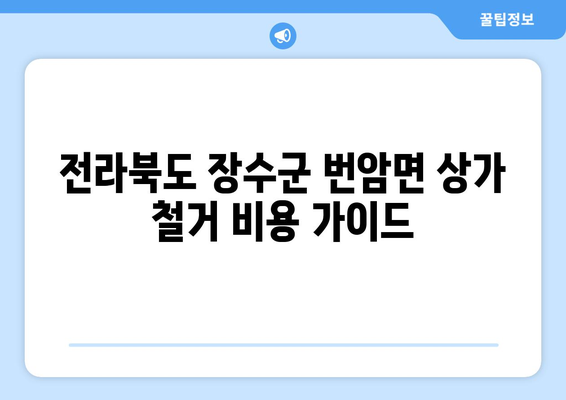 꿀팁정보

전라북도 장수군 번암면 상가 철거 비용 가이드